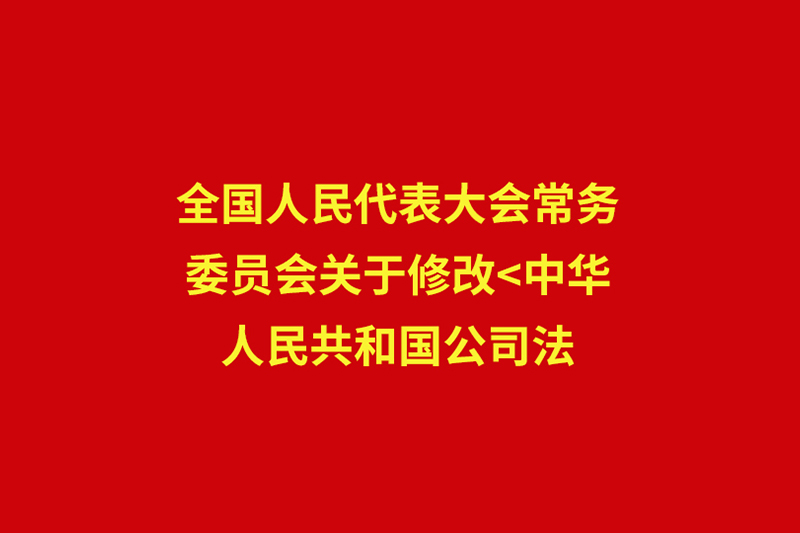 全国人民代表大会常务委员会关于修改<中华人民共和国公司法